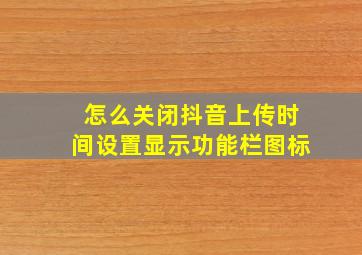 怎么关闭抖音上传时间设置显示功能栏图标